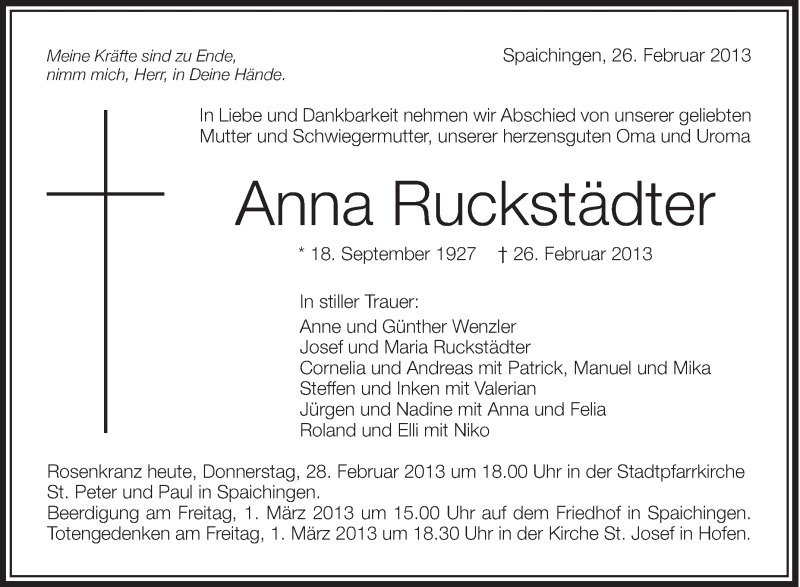 Meine Kräfte sind zu Ende,
nimm mich, Herr, in Deine Hände.

Spaichingen, 26. Februar 2013

In Liebe und Dankbarkeit nehmen wir Abschied von unserer geliebten Mutter und Schwiegermutter, unserer herzensguten Oma und Uroma

Anna Ruckstädter

* 18. September 1927 † 26. Februar 2013

In stiller Trauer:
Anne und Günther Wenzler
Josef und Maria Ruckstädter
Cornelia und Andreas mit Patrick, Manuel und Mika
Steffen und Inken mit Valerian
Jürgen und Nadine mit Anna und Felia
Roland und Elli mit Niko

Rosenkranz heute, Donnerstag, 28. Februar 2013 um 18.00 Uhr in der Stadtpfarrkirche St. Peter und Paul in Spaichingen.
Beerdigung am Freitag, 1. März 2013 um 15.00 Uhr auf dem Friedhof in Spaichingen.
Totengedenken am Freitag, 1. März 2013 um 18.30 Uhr in der Kirche St. Josef in Hofen.